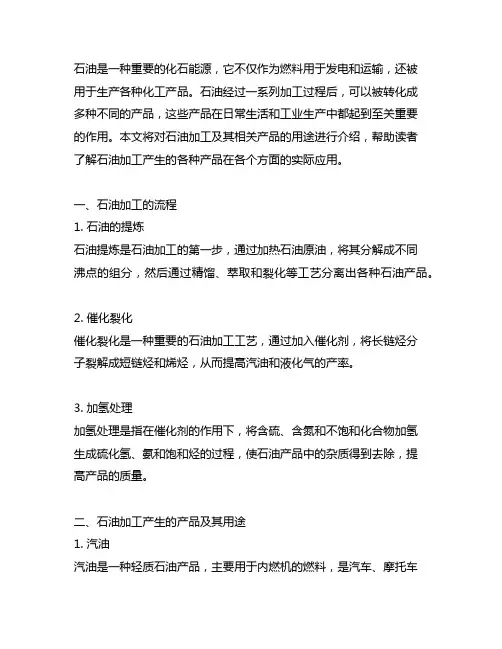 石油是一种重要的化石能源，它不仅作为燃料用于发电和运输，还被用于生产各种化工产品。石油经过一系列加工过程后，可以被转化成多种不同的产品，这些产品在日常生活和工业生产中都起到至关重要的作用。本文将对石油加工及其相关产品的用途进行介绍，帮助读者了解石油加工产生的各种产品在各个方面的实际应用。

一、石油加工的流程
1. 石油的提炼
石油提炼是石油加工的第一步，通过加热石油原油，将其分解成不同沸点的组分，然后通过精馏、萃取和裂化等工艺分离出各种石油产品。

2. 催化裂化
催化裂化是一种重要的石油加工工艺，通过加入催化剂，将长链烃分子裂解成短链烃和烯烃，从而提高汽油和液化气的产率。

3. 加氢处理
加氢处理是指在催化剂的作用下，将含硫、含氮和不饱和化合物加氢生成硫化氢、氨和饱和烃的过程，使石油产品中的杂质得到去除，提高产品的质量。

二、石油加工产生的产品及其用途
1. 汽油
汽油是一种轻质石油产品，主要用于内燃机的燃料，是汽车、摩托车